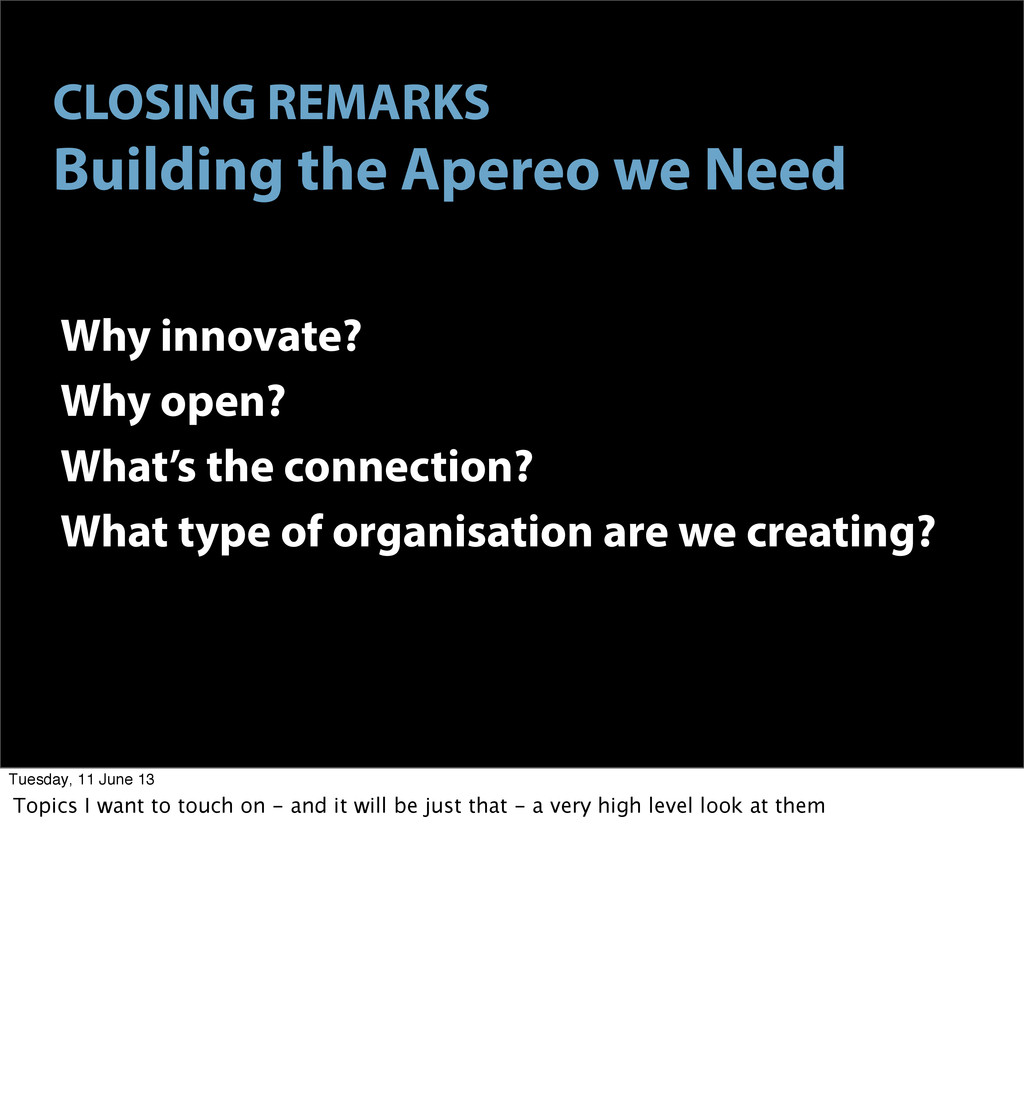 CLOSING REMARKS
Building the Apereo we Need

Why innovate?
Why open?
What's the connection?
What type of organisation are we creating?

Tuesday, 11 June 13
Topics I want to touch on - and it will be just that - a very high level look at them